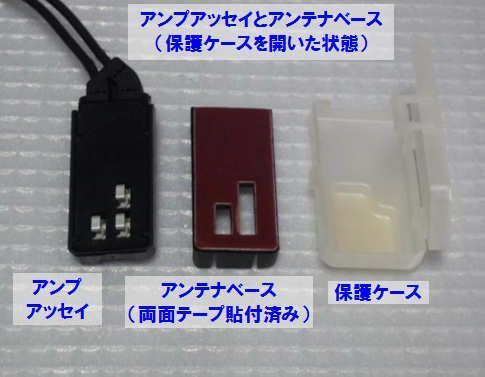 アンプアッセイとアンテナベース
（保護ケースを開いた状態）

アンプ
アッセイ

アンテナベース
（両面テープ貼付済み）

保護ケース